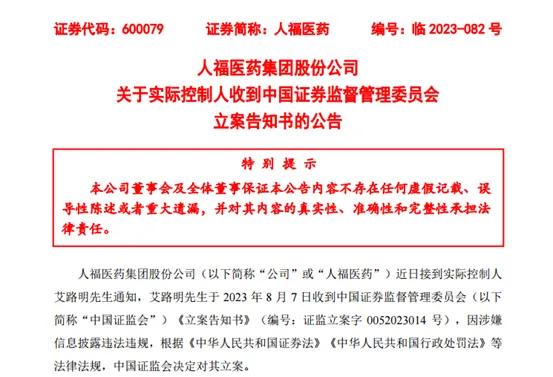 证券代码：600079　　证券简称：人福医药　　编号：临 2023-082 号

人福医药集团股份公司
关于实际控制人收到中国证券监督管理委员会
立案告知书的公告

特 别 提 示

本公司董事会及全体董事保证本公告内容不存在任何虚假记载、误导性陈述或者重大遗漏，并对其内容的真实性、准确性和完整性承担法律责任。

人福医药集团股份公司（以下简称“公司”或“人福医药”）近日接到实际控制人艾路明先生通知，艾路明先生于 2023 年 8 月 7 日收到中国证券监督管理委员会（以下简称“中国证监会”）《立案告知书》（编号：证监立案字 0052023014 号），因涉嫌信息披露违法违规，根据《中华人民共和国证券法》《中华人民共和国行政处罚法》等法律法规，中国证监会决定对其立案。